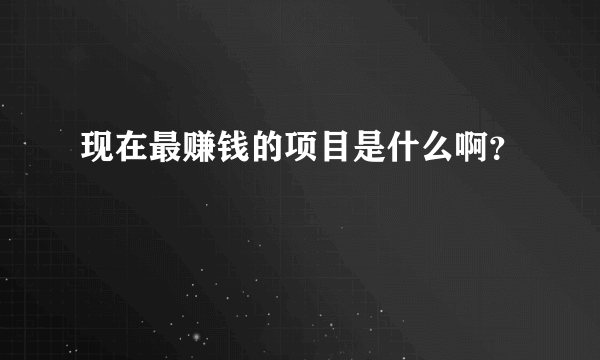 现在最赚钱的项目是什么啊？